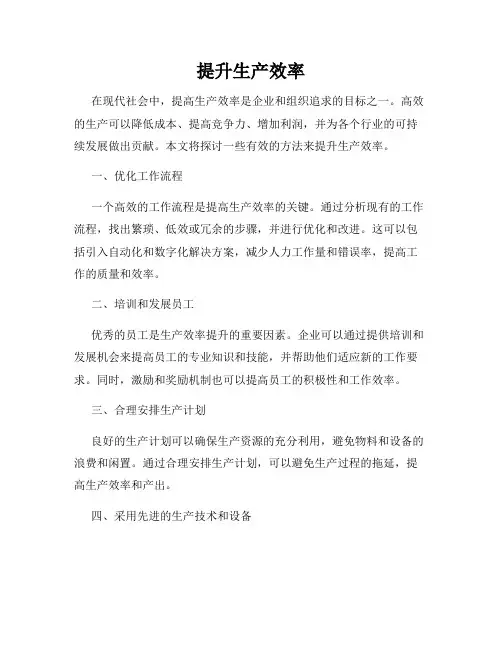 提升生产效率

在现代社会中，提高生产效率是企业和组织追求的目标之一。高效的生产可以降低成本、提高竞争力、增加利润，并为各个行业的可持续发展做出贡献。本文将探讨一些有效的方法来提升生产效率。

一、优化工作流程

一个高效的工作流程是提高生产效率的关键。通过分析现有的工作流程，找出繁琐、低效或冗余的步骤，并进行优化和改进。这可以包括引入自动化和数字化解决方案，减少人力工作量和错误率，提高工作的质量和效率。

二、培训和发展员工

优秀的员工是生产效率提升的重要因素。企业可以通过提供培训和发展机会来提高员工的专业知识和技能，并帮助他们适应新的工作要求。同时，激励和奖励机制也可以提高员工的积极性和工作效率。

三、合理安排生产计划

良好的生产计划可以确保生产资源的充分利用，避免物料和设备的浪费和闲置。通过合理安排生产计划，可以避免生产过程的拖延，提高生产效率和产出。

四、采用先进的生产技术和设备